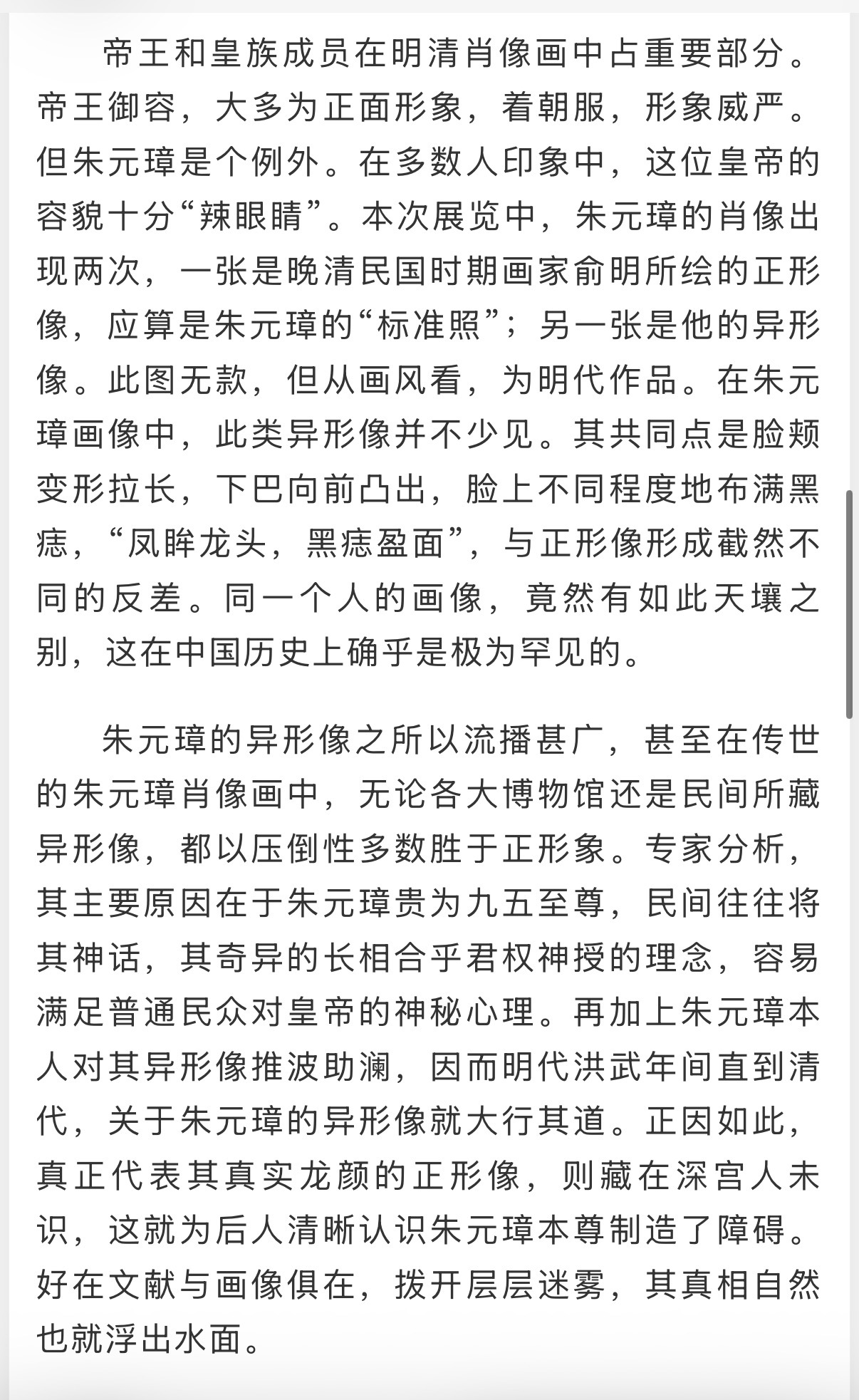 帝王和皇族成员在明清肖像画中占重要部分。帝王御容，大多为正面形象，着朝服，形象威严。但朱元璋是个例外。在多数人印象中，这位皇帝的容貌十分“辣眼睛”。本次展览中，朱元璋的肖像出现两次，一张是晚清民国时期画家俞明所绘的正形像，应算是朱元璋的“标准照”；另一张是他的异形像。此图无款，但从画风看，为明代作品。在朱元璋画像中，此类异形像并不少见。其共同点是脸颊变形拉长，下巴向前凸出，脸上不同程度地布满黑痣，“凤眸龙头，黑痣盈面”，与正形像形成截然不同的反差。同一个人的画像，竟然有如此天壤之别，这在中国历史上确乎是极为罕见的。

朱元璋的异形像之所以流播甚广，甚至在传世的朱元璋肖像画中，无论各大博物馆还是民间所藏异形像，都以压倒性多数胜于正形象。专家分析，其主要原因在于朱元璋贵为九五至尊，民间往往将其神话，其奇异的长相合乎君权神授的理念，容易满足普通民众对皇帝的神秘心理。再加上朱元璋本人对其异形像推波助澜，因而明代洪武年间直到清代，关于朱元璋的异形像就大行其道。正因如此，真正代表其真实龙颜的正形像，则藏在深宫人未识，这就为后人清晰认识朱元璋本尊制造了障碍。好在文献与画像俱在，拨开层层迷雾，其真相自然也就浮出水面。